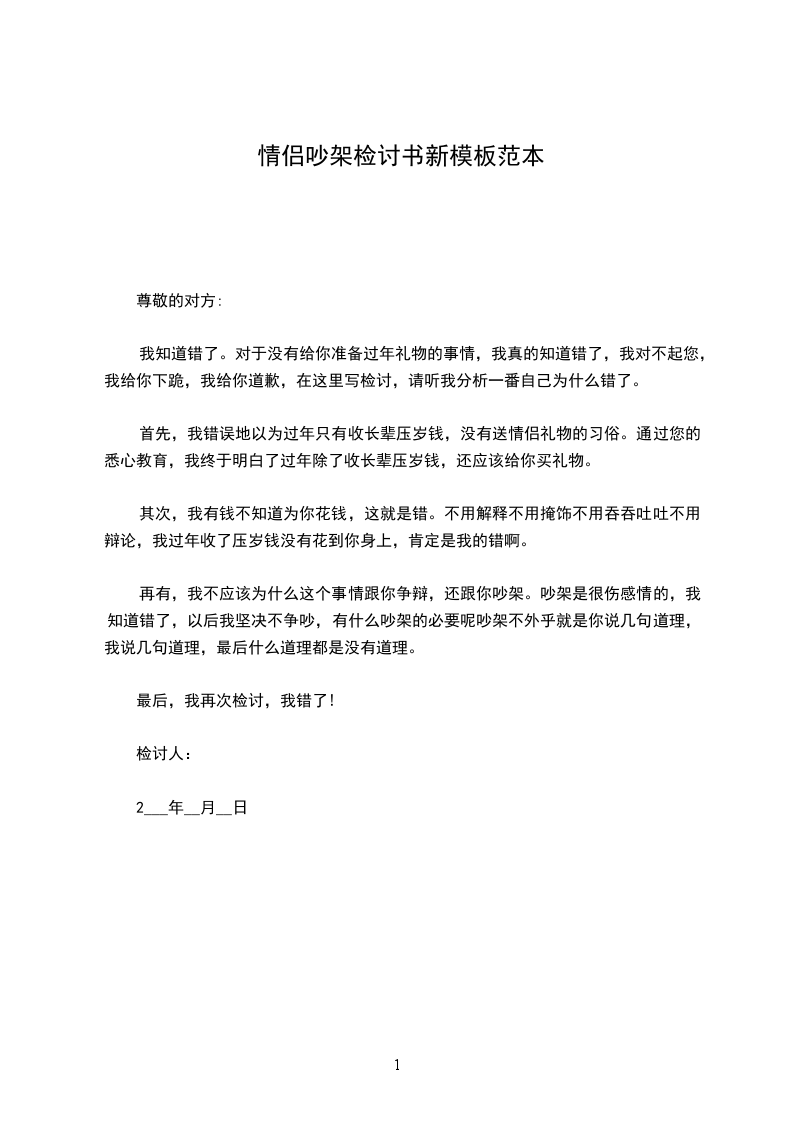 情侣吵架检讨书新模板范本

尊敬的对方:

我知道错了。对于没有给你准备过年礼物的事情，我真的知道错了，我对不起您，我给你下跪，我给你道歉，在这里写检讨，请听我分析一番自己为什么错了。

首先，我错误地以为过年只有收长辈压岁钱，没有送情侣礼物的习俗。通过您的悉心教育，我终于明白了过年除了收长辈压岁钱，还应该给你买礼物。

其次，我有钱不知道为你花钱，这就是错。不用解释不用掩饰不用吞吞吐吐不用辩论，我过年收了压岁钱没有花到你身上，肯定是我的错啊。

再有，我不应该为什么这个事情跟你争辩，还跟你吵架。吵架是很伤感情的，我知道错了，以后我坚决不争吵，有什么吵架的必要呢吵架不外乎就是你说几句道理，我说几句道理，最后什么道理都是没有道理。

最后，我再次检讨，我错了!

检讨人：

2___年__月__日

1